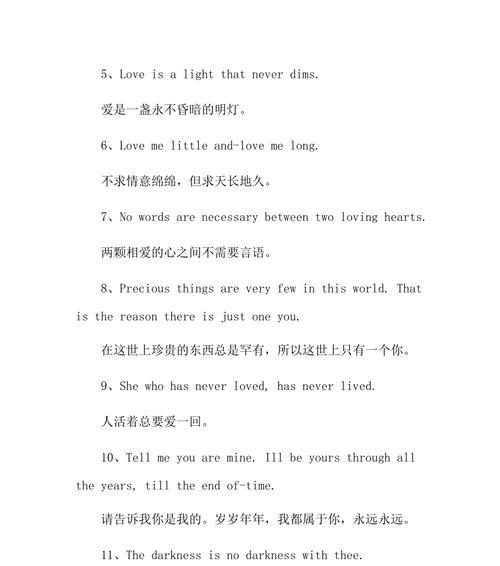 5、Love is a light that never dims.

爱是一盏永不昏暗的明灯。

6、Love me little and-love me long.

不求情意绵绵，但求天长地久。

7、No words are necessary between two loving hearts.

两颗相爱的心之间不需要言语。

8、Precious things are very few in this world. That is the reason there is just one you.

在这世上珍贵的东西总是罕有，所以这世上只有一个你。

9、She who has never loved, has never lived.

人活着总要爱一回。

10、Tell me you are mine. Ill be yours through all the years, till the end of-time.

请告诉我你是我的。岁岁年年，我都属于你，永远永远。

11、The darkness is no darkness with thee.